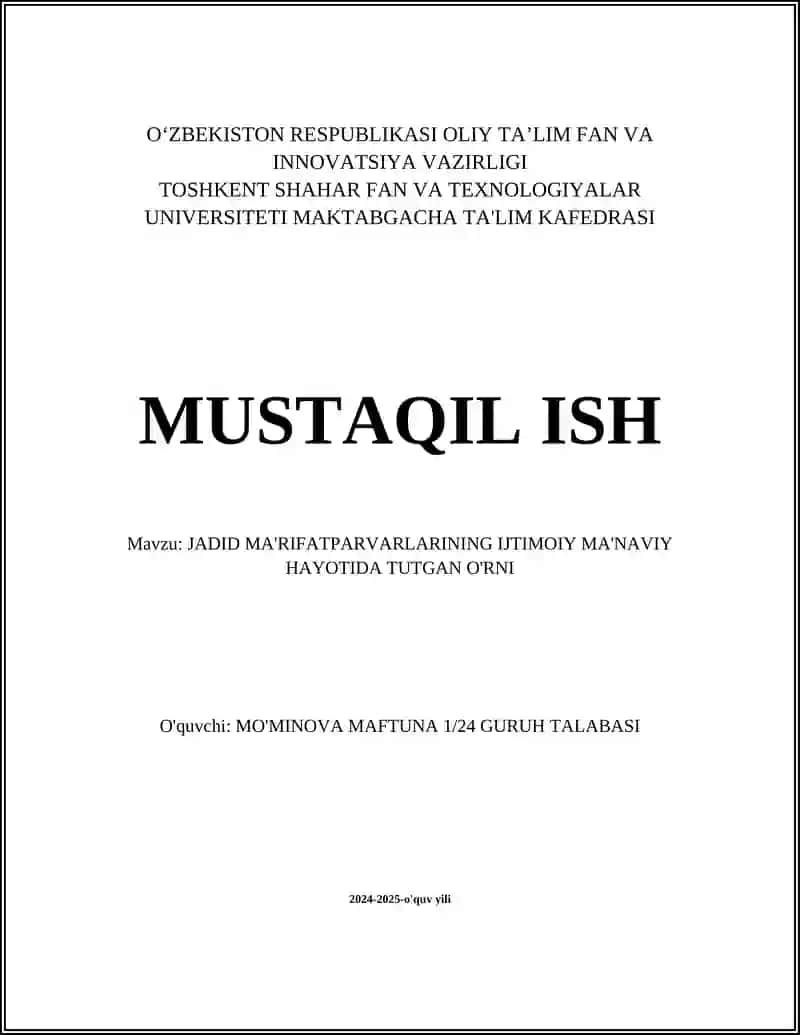 O‘ZBEKISTON RESPUBLIKASI OLIY TA’LIM FAN VA INNOVATSIYA VAZIRLIGI
TOSHKENT SHAHAR FAN VA TEXNOLOGIYALAR UNIVERSITETI MAKTABGACHA TA'LIM KAFEDRASI

MUSTAQIL ISH

Mavzu: JADID MA'RIFATPARVARLARINING IJTIMOIY MA'NAVIY HAYOTIDA TUTGAN O'RNI

O'quvchi: MO'MINOVA MAFTUNA 1/24 GURUH TALABASI

2024-2025-o'quv yili